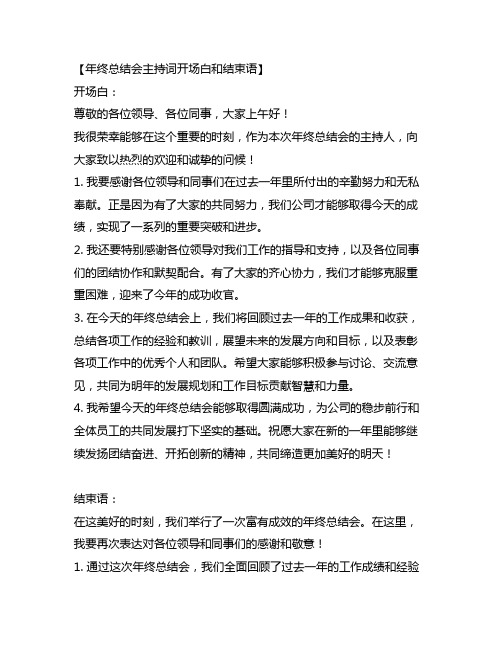 【年终总结会主持词开场白和结束语】

开场白：

尊敬的各位领导、各位同事，大家上午好！

我很荣幸能够在这个重要的时刻，作为本次年终总结会的主持人，向大家致以热烈的欢迎和诚挚的问候！

1. 我要感谢各位领导和同事们在过去一年里所付出的辛勤努力和无私奉献。正是因为有了大家的共同努力，我们公司才能够取得今天的成绩，实现了一系列的重要突破和进步。

2. 我还要特别感谢各位领导对我们工作的指导和支持，以及各位同事们的团结协作和默契配合。有了大家的齐心协力，我们才能够克服重重困难，迎来了今年的成功收官。

3. 在今天的年终总结会上，我们将回顾过去一年的工作成果和收获，总结各项工作的经验和教训，展望未来的发展方向和目标，以及表彰各项工作中的优秀个人和团队。希望大家能够积极参与讨论、交流意见，共同为明年的发展规划和工作目标贡献智慧和力量。

4. 我希望今天的年终总结会能够取得圆满成功，为公司的稳步前行和全体员工的共同发展打下坚实的基础。祝愿大家在新的一年里能够继续发扬团结奋进、开拓创新的精神，共同缔造更加美好的明天！

结束语：

在这美好的时刻，我们举行了一次富有成效的年终总结会。在这里，我要再次表达对各位领导和同事们的感谢和敬意！

1. 通过这次年终总结会，我们全面回顾了过去一年的工作成绩和经验